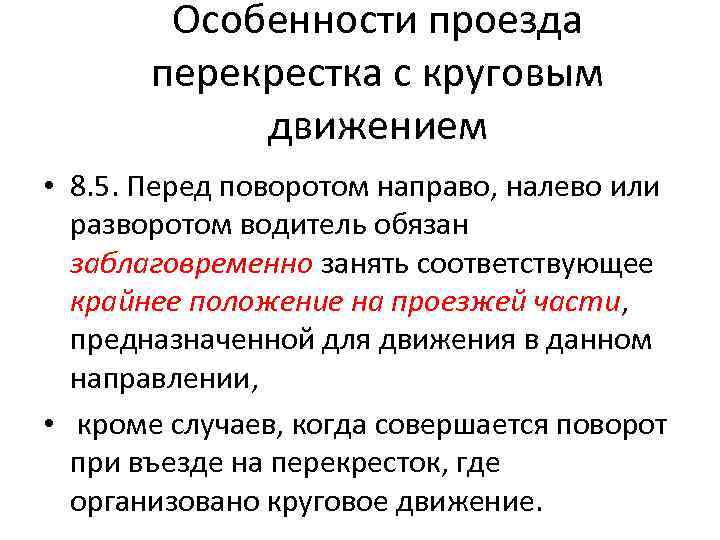 Особенности проезда перекрестка с круговым движением

• 8.5. Перед поворотом направо, налево или разворотом водитель обязан заблаговременно занять соответствующее крайнее положение на проезжей части, предназначенной для движения в данном направлении,

• кроме случаев, когда совершается поворот при въезде на перекресток, где организовано круговое движение.